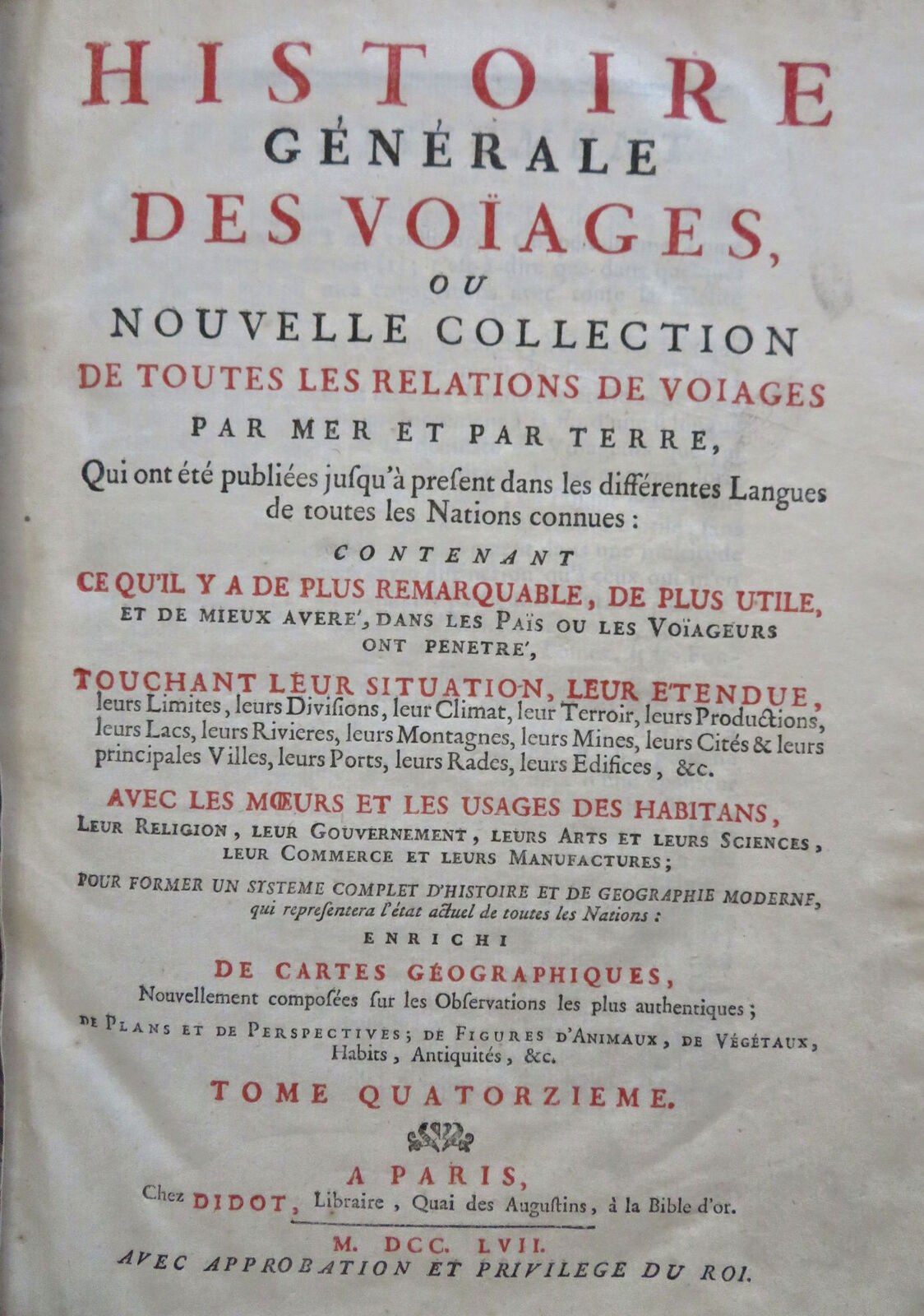 HISTOIRE
GÉNÉRALE
DES VOÏAGES,
OU
NOUVELLE COLLECTION
DE TOUTES LES RELATIONS DE VOIAGES
PAR MER ET PAR TERRE,

Qui ont été publiées jusqu'à present dans les différentes Langues de toutes les Nations connues:

CONTENANT

CE QU'IL Y A DE PLUS REMARQUABLE, DE PLUS UTILE, ET DE MIEUX AVERE', DANS LES PAÏS OU LES VOÏAGEURS ONT PENETRE',

TOUCHANT LEUR SITUATION, LEUR ETENDUE, leurs Limites, leurs Divisions, leur Climat, leur Terroir, leurs Productions, leurs Lacs, leurs Rivieres, leurs Montagnes, leurs Mines, leurs Cités & leurs principales Villes, leurs Ports, leurs Rades, leurs Edifices, &c.

AVEC LES MŒURS ET LES USAGES DES HABITANS, LEUR RELIGION, LEUR GOUVERNEMENT, LEURS ARTS ET LEURS SCIENCES, LEUR COMMERCE ET LEURS MANUFACTURES;

POUR FORMER UN SYSTEME COMPLET D'HISTOIRE ET DE GEOGRAPHIE MODERNE, qui representera l'état actuel de toutes les Nations:

ENRICHI

DE CARTES GÉOGRAPHIQUES,

Nouvellement composées sur les Observations les plus authentiques;

DE PLANS ET DE PERSPECTIVES; DE FIGURES D'ANIMAUX, DE VÉGÉTAUX, Habits, Antiquités, &c.

TOME QUATORZIEME.

A PARIS,
Chez DIDOT, Libraire, Quai des Augustins, à la Bible d'or.

M. DCC. LVII.
AVEC APPROBATION ET PRIVILEGE DU ROI.